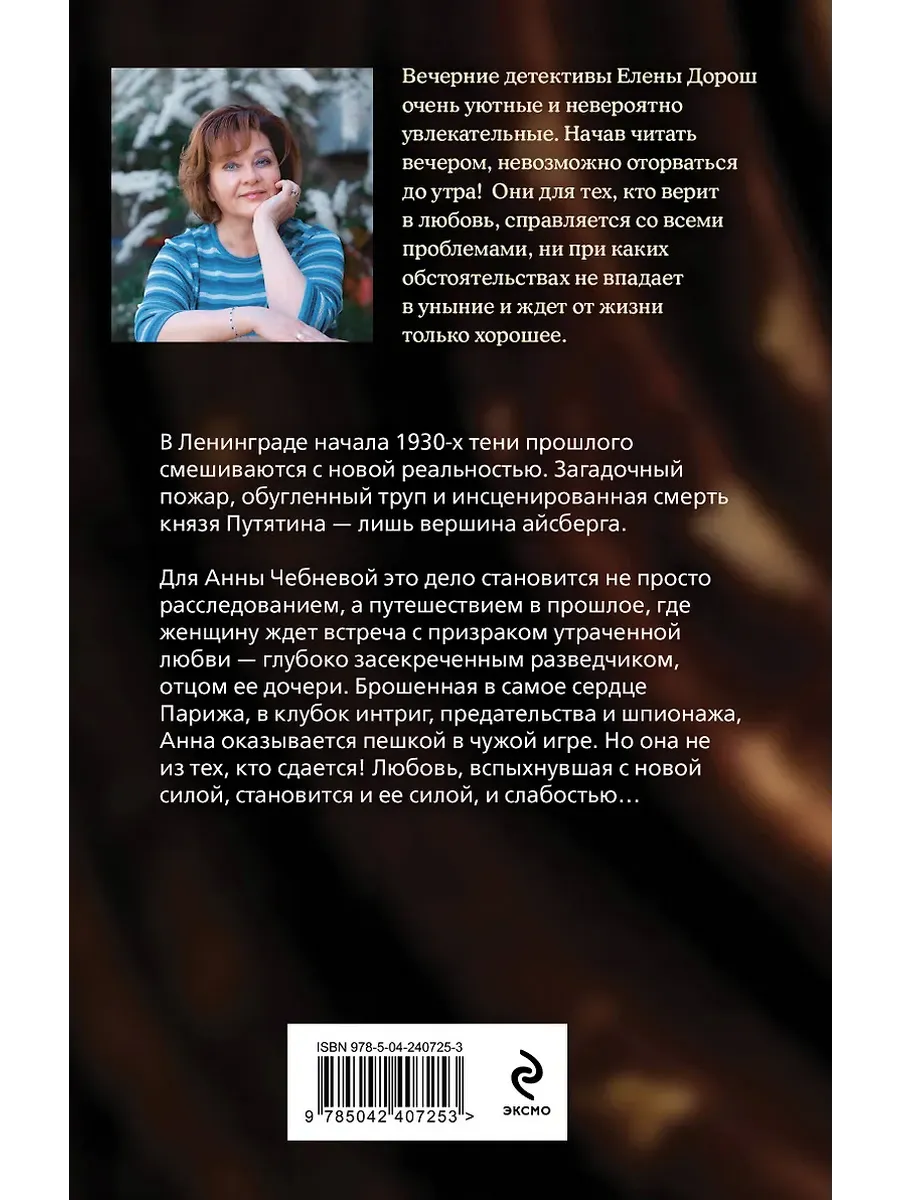 Вечерние детективы Елены Дорош очень уютные и невероятно увлекательные. Начав читать вечером, невозможно оторваться до утра! Они для тех, кто верит в любовь, справляется со всеми проблемами, ни при каких обстоятельствах не впадает в уныние и ждет от жизни только хорошее.

В Ленинграде начала 1930-х тени прошлого смешиваются с новой реальностью. Загадочный пожар, обугленный труп и инсценированная смерть князя Путятина — лишь вершина айсберга.

Для Анны Чебневой это дело становится не просто расследованием, а путешествием в прошлое, где женщину ждет встреча с призраком утраченной любви — глубоко засекреченным разведчиком, отцом ее дочери. Брошенная в самое сердце Парижа, в клубок интриг, предательства и шпионажа, Анна оказывается пешкой в чужой игре. Но она не из тех, кто сдается! Любовь, вспыхнувшая с новой силой, становится и ее силой, и слабостью…

ISBN 978-5-04-240725-3

9 785042 407253 >

ЭКСМО